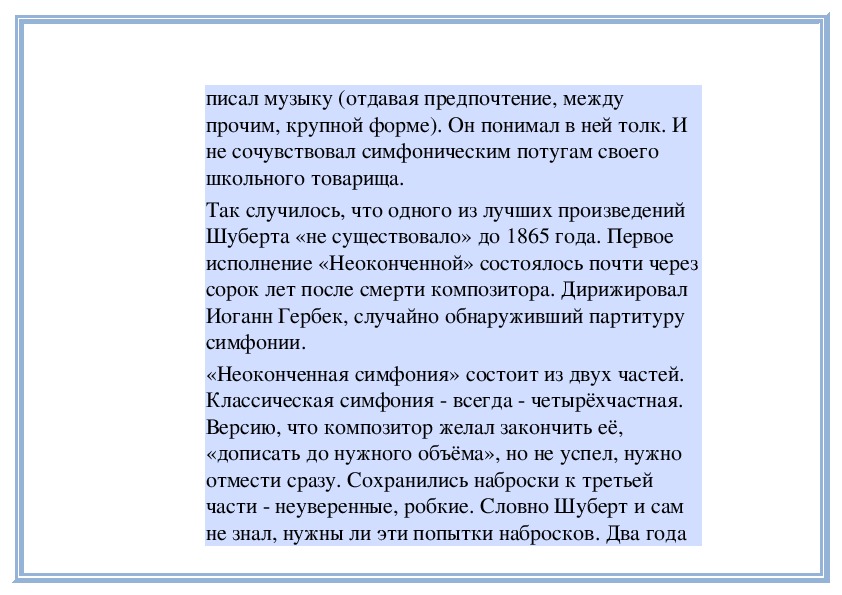 писал музыку (отдавая предпочтение, между прочим, крупной форме). Он понимал в ней толк. И не сочувствовал симфоническим потугам своего школьного товарища.

Так случилось, что одного из лучших произведений Шуберта «не существовало» до 1865 года. Первое исполнение «Неоконченной» состоялось почти через сорок лет после смерти композитора. Дирижировал Иоганн Гербек, случайно обнаруживший партитуру симфонии.

«Неоконченная симфония» состоит из двух частей. Классическая симфония - всегда - четырёхчастная. Версию, что композитор желал закончить её, «дописать до нужного объёма», но не успел, нужно отмести сразу. Сохранились наброски к третьей части - неуверенные, робкие. Словно Шуберт и сам не знал, нужны ли эти попытки набросков. Два года